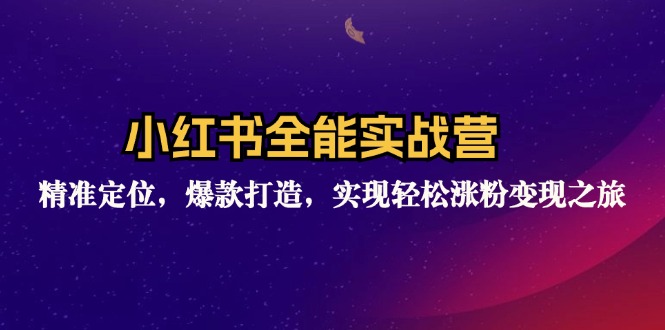 小红书全能实战营

精准定位，爆款打造，实现轻松涨粉变现之旅